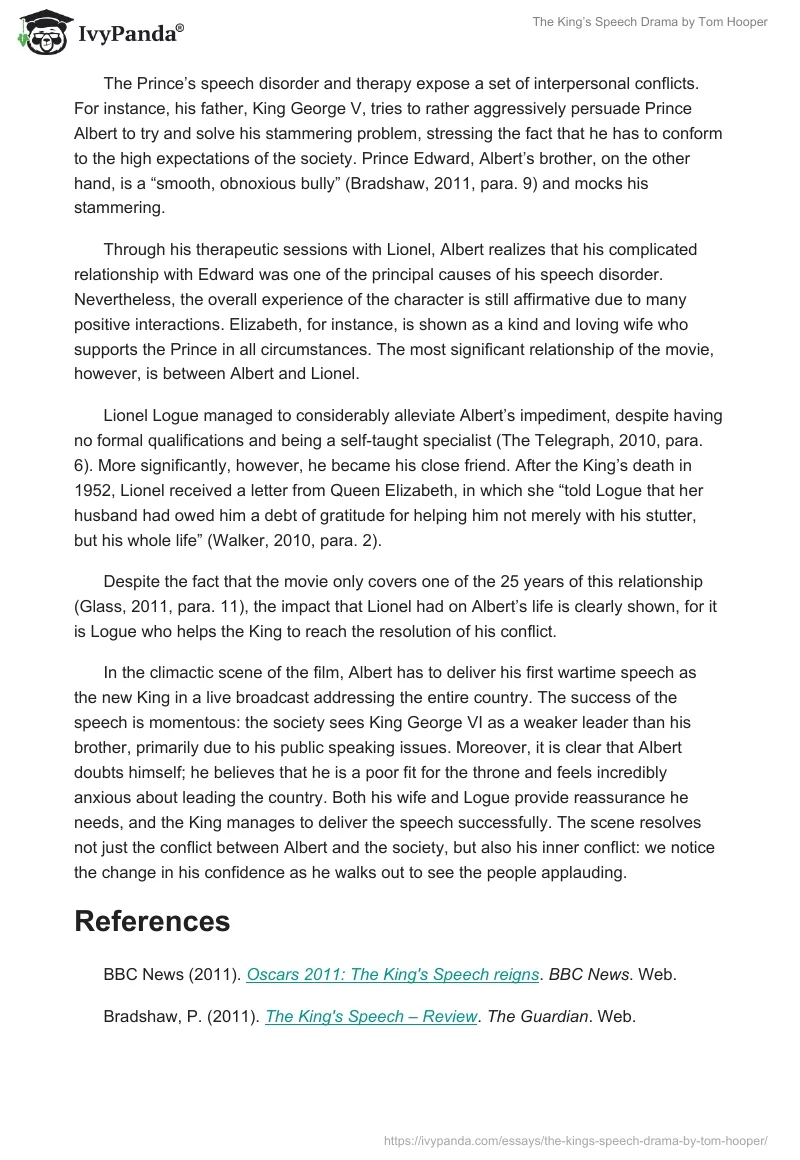 IvyPanda®

The King's Speech Drama by Tom Hooper

The Prince's speech disorder and therapy expose a set of interpersonal conflicts. For instance, his father, King George V, tries to rather aggressively persuade Prince Albert to try and solve his stammering problem, stressing the fact that he has to conform to the high expectations of the society. Prince Edward, Albert's brother, on the other hand, is a "smooth, obnoxious bully" (Bradshaw, 2011, para. 9) and mocks his stammering.

Through his therapeutic sessions with Lionel, Albert realizes that his complicated relationship with Edward was one of the principal causes of his speech disorder. Nevertheless, the overall experience of the character is still affirmative due to many positive interactions. Elizabeth, for instance, is shown as a kind and loving wife who supports the Prince in all circumstances. The most significant relationship of the movie, however, is between Albert and Lionel.

Lionel Logue managed to considerably alleviate Albert's impediment, despite having no formal qualifications and being a self-taught specialist (The Telegraph, 2010, para. 6). More significantly, however, he became his close friend. After the King's death in 1952, Lionel received a letter from Queen Elizabeth, in which she "told Logue that her husband had owed him a debt of gratitude for helping him not merely with his stutter, but his whole life" (Walker, 2010, para. 2).

Despite the fact that the movie only covers one of the 25 years of this relationship (Glass, 2011, para. 11), the impact that Lionel had on Albert's life is clearly shown, for it is Logue who helps the King to reach the resolution of his conflict.

In the climactic scene of the film, Albert has to deliver his first wartime speech as the new King in a live broadcast addressing the entire country. The success of the speech is momentous: the society sees King George VI as a weaker leader than his brother, primarily due to his public speaking issues. Moreover, it is clear that Albert doubts himself; he believes that he is a poor fit for the throne and feels incredibly anxious about leading the country. Both his wife and Logue provide reassurance he needs, and the King manages to deliver the speech successfully. The scene resolves not just the conflict between Albert and the society, but also his inner conflict: we notice the change in his confidence as he walks out to see the people applauding.

References

BBC News (2011). Oscars 2011: The King's Speech reigns. BBC News. Web.

Bradshaw, P. (2011). The King's Speech – Review. The Guardian. Web.

https://ivypanda.com/essays/the-kings-speech-drama-by-tom-hooper/